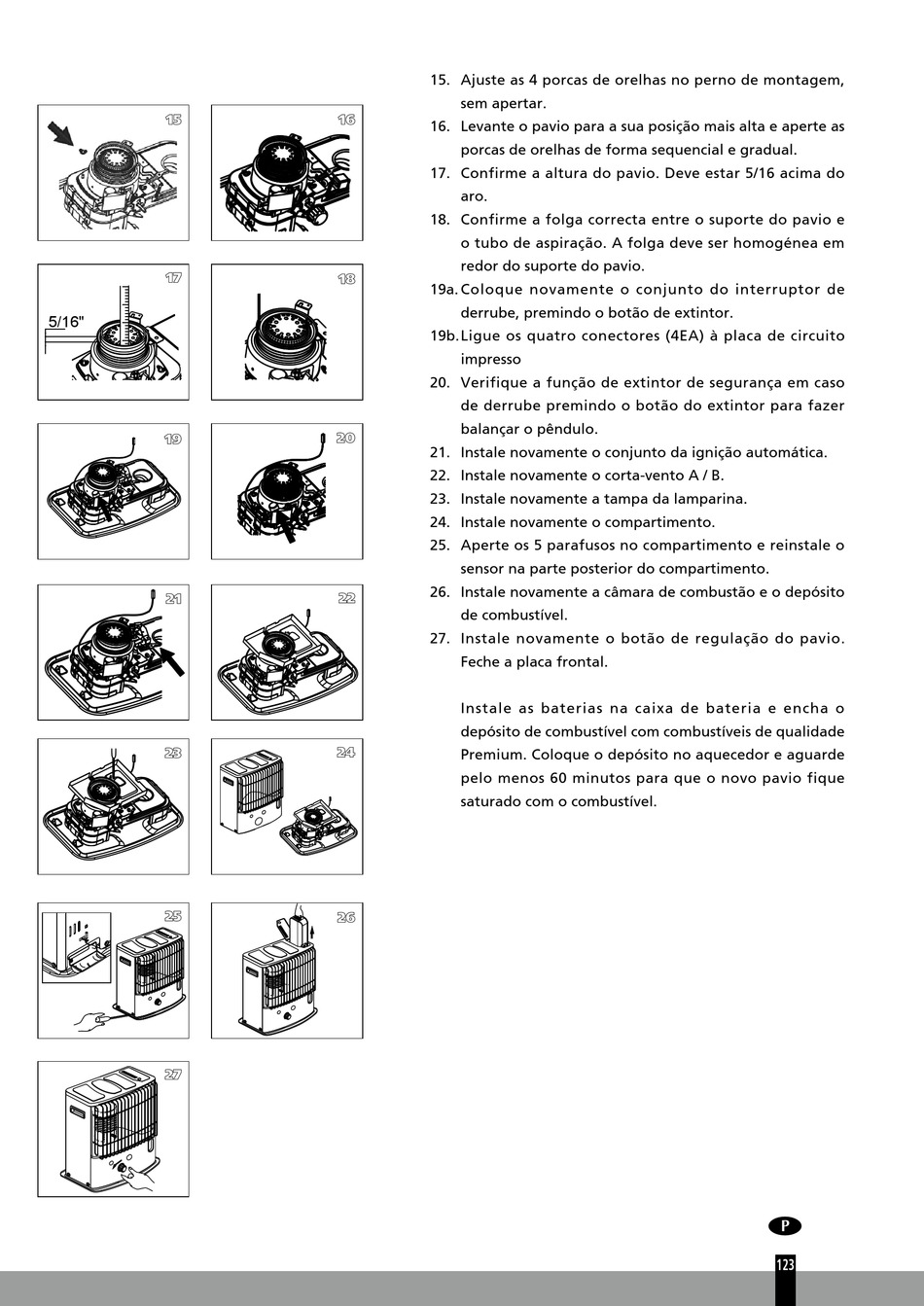 15

16

17

5/16"

18

19

20

21

22

23

24

25

26

27

15. Ajuste as 4 porcas de orelhas no perno de montagem, sem apertar.
16. Levante o pavio para a sua posição mais alta e aperte as porcas de orelhas de forma sequencial e gradual.
17. Confirme a altura do pavio. Deve estar 5/16 acima do aro.
18. Confirme a folga correcta entre o suporte do pavio e o tubo de aspiração. A folga deve ser homogénea em redor do suporte do pavio.
19a. Coloque novamente o conjunto do interruptor de derrube, premindo o botão de extintor.
19b. Ligue os quatro conectores (4EA) à placa de circuito impresso
20. Verifique a função de extintor de segurança em caso de derrube premindo o botão do extintor para fazer balançar o pêndulo.
21. Instale novamente o conjunto da ignição automática.
22. Instale novamente o corta-vento A / B.
23. Instale novamente a tampa da lamparina.
24. Instale novamente o compartimento.
25. Aperte os 5 parafusos no compartimento e reinstale o sensor na parte posterior do compartimento.
26. Instale novamente a câmara de combustão e o depósito de combustível.
27. Instale novamente o botão de regulação do pavio. Feche a placa frontal.

Instale as baterias na caixa de bateria e encha o depósito de combustível com combustíveis de qualidade Premium. Coloque o depósito no aquecedor e aguarde pelo menos 60 minutos para que o novo pavio fique saturado com o combustível.

P

123